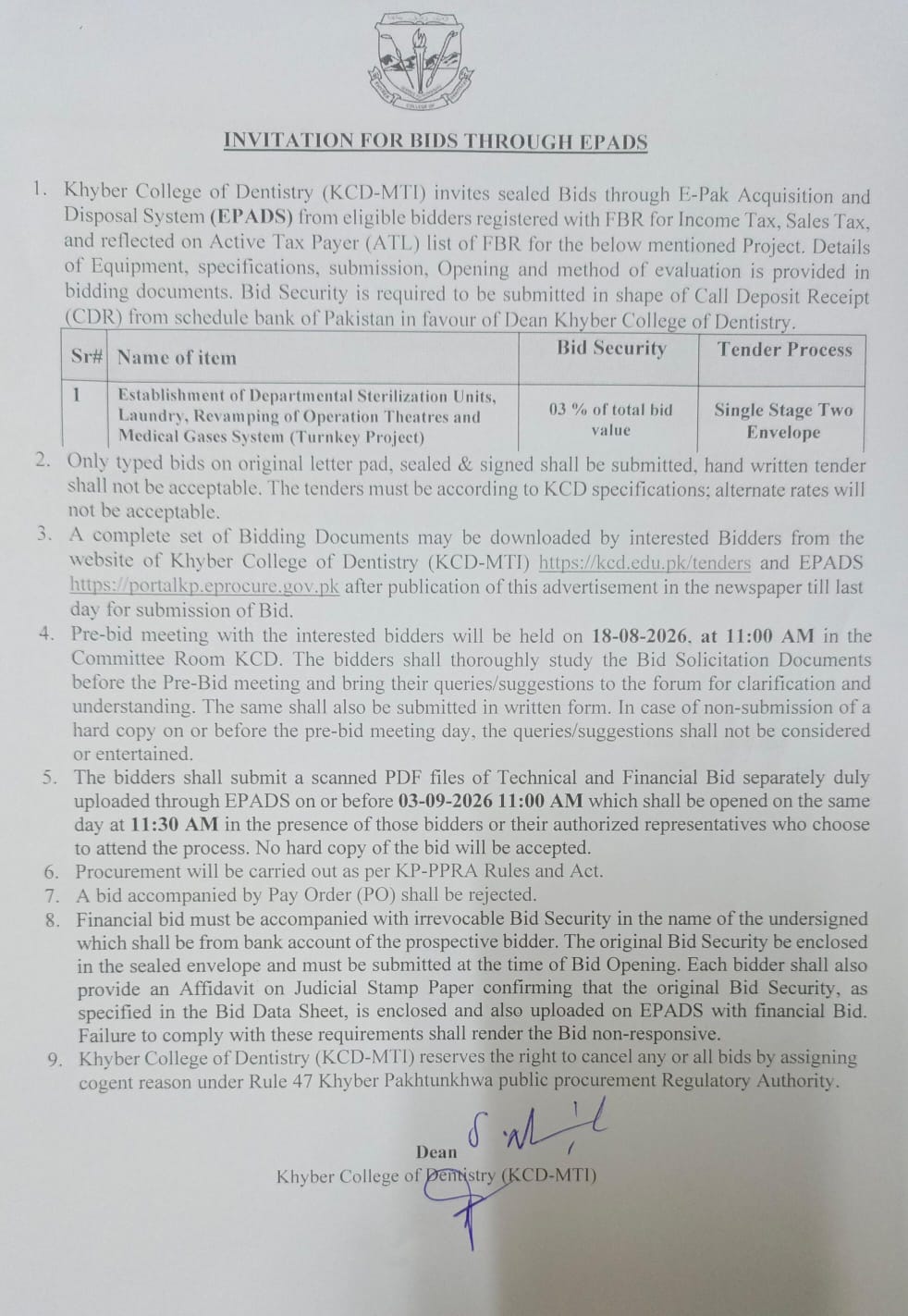 INVITATION FOR BIDS THROUGH EPADS

1. Khyber College of Dentistry (KCD-MTI) invites sealed Bids through E-Pak Acquisition and Disposal System (EPADS) from eligible bidders registered with FBR for Income Tax, Sales Tax, and reflected on Active Tax Payer (ATL) list of FBR for the below mentioned Project. Details of Equipment, specifications, submission, Opening and method of evaluation is provided in bidding documents. Bid Security is required to be submitted in shape of Call Deposit Receipt (CDR) from schedule bank of Pakistan in favour of Dean Khyber College of Dentistry.

| Sr# | Name of item | Bid Security | Tender Process |
|---|---|---|---|
| 1 | Establishment of Departmental Sterilization Units, Laundry, Revamping of Operation Theatres and Medical Gases System (Turnkey Project) | 03 % of total bid value | Single Stage Two Envelope |

2. Only typed bids on original letter pad, sealed & signed shall be submitted, hand written tender shall not be acceptable. The tenders must be according to KCD specifications; alternate rates will not be acceptable.
3. A complete set of Bidding Documents may be downloaded by interested Bidders from the website of Khyber College of Dentistry (KCD-MTI) https://kcd.edu.pk/tenders and EPADS https://portalkp.eprocure.gov.pk after publication of this advertisement in the newspaper till last day for submission of Bid.
4. Pre-bid meeting with the interested bidders will be held on 18-08-2026, at 11:00 AM in the Committee Room KCD. The bidders shall thoroughly study the Bid Solicitation Documents before the Pre-Bid meeting and bring their queries/suggestions to the forum for clarification and understanding. The same shall also be submitted in written form. In case of non-submission of a hard copy on or before the pre-bid meeting day, the queries/suggestions shall not be considered or entertained.
5. The bidders shall submit a scanned PDF files of Technical and Financial Bid separately duly uploaded through EPADS on or before 03-09-2026 11:00 AM which shall be opened on the same day at 11:30 AM in the presence of those bidders or their authorized representatives who choose to attend the process. No hard copy of the bid will be accepted.
6. Procurement will be carried out as per KP-PPRA Rules and Act.
7. A bid accompanied by Pay Order (PO) shall be rejected.
8. Financial bid must be accompanied with irrevocable Bid Security in the name of the undersigned which shall be from bank account of the prospective bidder. The original Bid Security be enclosed in the sealed envelope and must be submitted at the time of Bid Opening. Each bidder shall also provide an Affidavit on Judicial Stamp Paper confirming that the original Bid Security, as specified in the Bid Data Sheet, is enclosed and also uploaded on EPADS with financial Bid. Failure to comply with these requirements shall render the Bid non-responsive.
9. Khyber College of Dentistry (KCD-MTI) reserves the right to cancel any or all bids by assigning cogent reason under Rule 47 Khyber Pakhtunkhwa public procurement Regulatory Authority.

Dean
Khyber College of Dentistry (KCD-MTI)